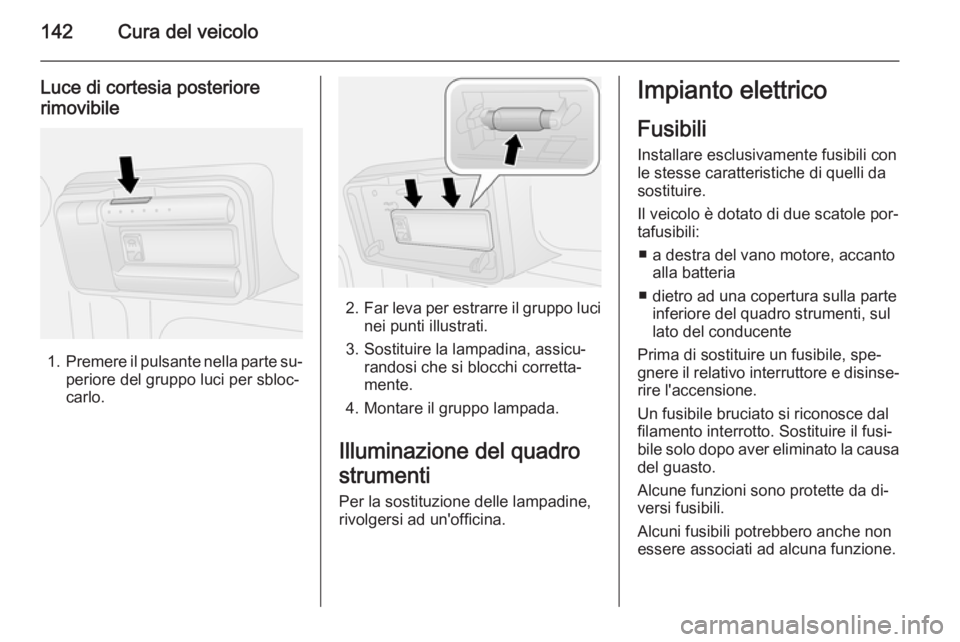 142 Cura del veicolo

Luce di cortesia posteriore rimovibile

1. Premere il pulsante nella parte superiore del gruppo luci per sbloccarlo.

2. Far leva per estrarre il gruppo luci nei punti illustrati.

3. Sostituire la lampadina, assicurandosi che si blocchi correttamente.

4. Montare il gruppo lampada.

Illuminazione del quadro strumenti

Per la sostituzione delle lampadine, rivolgersi ad un'officina.

Impianto elettrico

Fusibili

Installare esclusivamente fusibili con le stesse caratteristiche di quelli da sostituire.

Il veicolo è dotato di due scatole portafusibili:

■ a destra del vano motore, accanto alla batteria

■ dietro ad una copertura sulla parte inferiore del quadro strumenti, sul lato del conducente

Prima di sostituire un fusibile, spegnere il relativo interruttore e disinserire l'accensione.

Un fusibile bruciato si riconosce dal filamento interrotto. Sostituire il fusibile solo dopo aver eliminato la causa del guasto.

Alcune funzioni sono protette da diversi fusibili.

Alcuni fusibili potrebbero anche non essere associati ad alcuna funzione.

carmanualsonline.info